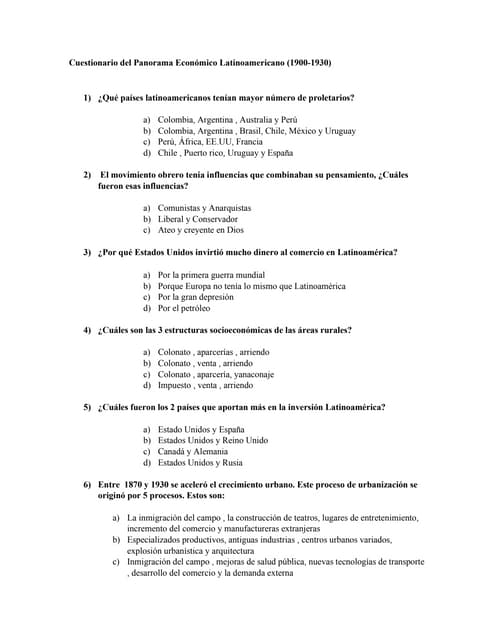 Cuestionario del Panorama Económico Latinoamericano (1900-1930)

1) ¿Qué países latinoamericanos tenían mayor número de proletarios?

a) Colombia, Argentina , Australia y Perú
b) Colombia, Argentina , Brasil, Chile, México y Uruguay
c) Perú, África, EE.UU, Francia
d) Chile , Puerto rico, Uruguay y España

2) El movimiento obrero tenía influencias que combinaban su pensamiento, ¿Cuáles fueron esas influencias?

a) Comunistas y Anarquistas
b) Liberal y Conservador
c) Ateo y creyente en Dios

3) ¿Por qué Estados Unidos invirtió mucho dinero al comercio en Latinoamérica?

a) Por la primera guerra mundial
b) Porque Europa no tenía lo mismo que Latinoamérica
c) Por la gran depresión
d) Por el petróleo

4) ¿Cuáles son las 3 estructuras socioeconómicas de las áreas rurales?

a) Colonato , aparcerías , arriendo
b) Colonato , venta , arriendo
c) Colonato , aparcería, yanaconaje
d) Impuesto , venta , arriendo

5) ¿Cuáles fueron los 2 países que aportan más en la inversión Latinoamérica?

a) Estado Unidos y España
b) Estados Unidos y Reino Unido
c) Canadá y Alemania
d) Estados Unidos y Rusia

6) Entre 1870 y 1930 se aceleró el crecimiento urbano. Este proceso de urbanización se originó por 5 procesos. Estos son:

a) La inmigración del campo , la construcción de teatros, lugares de entretenimiento, incremento del comercio y manufactureras extranjeras
b) Especializados productivos, antiguas industrias , centros urbanos variados, explosión urbanística y arquitectura
c) Inmigración del campo , mejoras de salud pública, nuevas tecnologías de transporte , desarrollo del comercio y la demanda externa